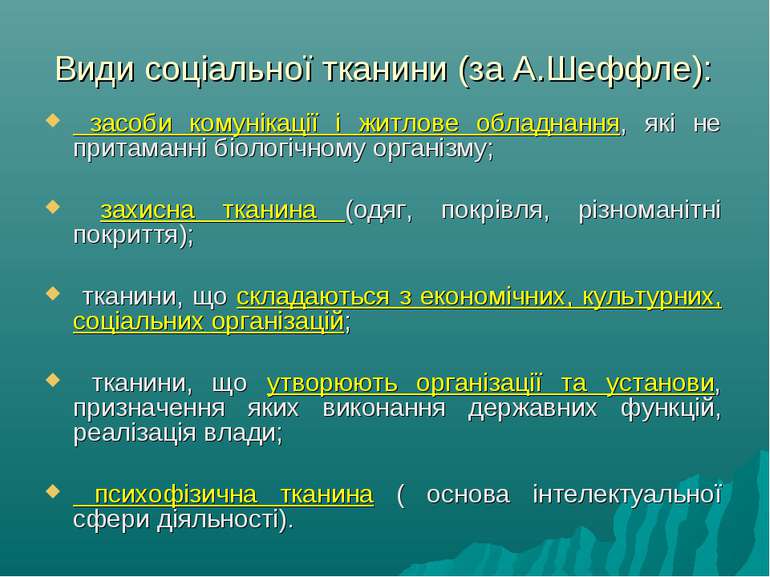 Види соціальної тканини (за А.Шеффле):

засоби комунікації і житлове обладнання, які не притаманні біологічному організму;

захисна тканина (одяг, покрівля, різноманітні покриття);

тканини, що складаються з економічних, культурних, соціальних організацій;

тканини, що утворюють організації та установи, призначення яких виконання державних функцій, реалізація влади;

психофізична тканина ( основа інтелектуальної сфери діяльності).